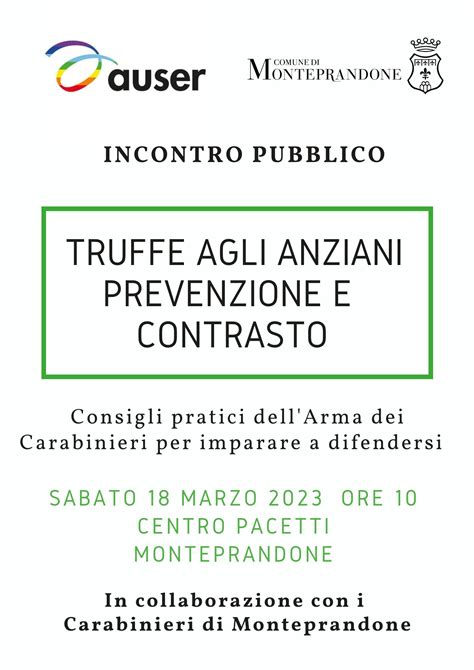 auser

COMUNE DI
MONTEPRANDONE

INCONTRO PUBBLICO

TRUFFE AGLI ANZIANI
PREVENZIONE E
CONTRASTO

Consigli pratici dell'Arma dei Carabinieri per imparare a difendersi

SABATO 18 MARZO 2023 ORE 10
CENTRO PACETTI
MONTEPRANDONE

In collaborazione con i
Carabinieri di Monteprandone